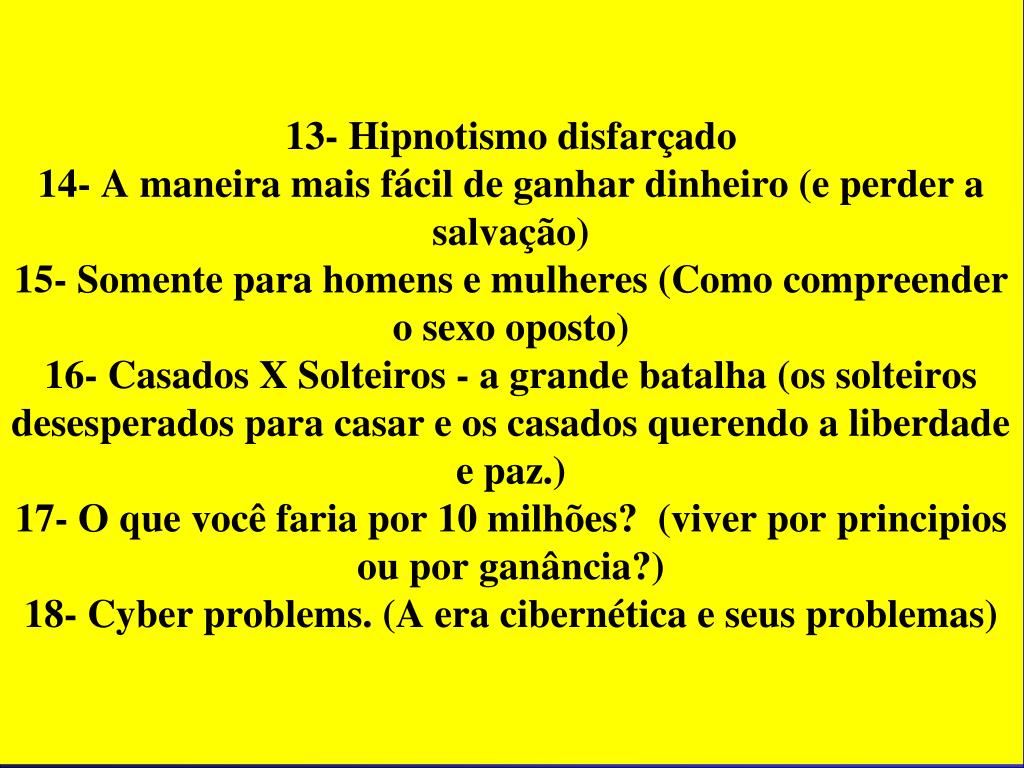 13- Hipnotismo disfarçado
14- A maneira mais fácil de ganhar dinheiro (e perder a salvação)
15- Somente para homens e mulheres (Como compreender o sexo oposto)
16- Casados X Solteiros - a grande batalha (os solteiros desesperados para casar e os casados querendo a liberdade e paz.)
17- O que você faria por 10 milhões? (viver por principios ou por ganância?)
18- Cyber problems. (A era cibernética e seus problemas)